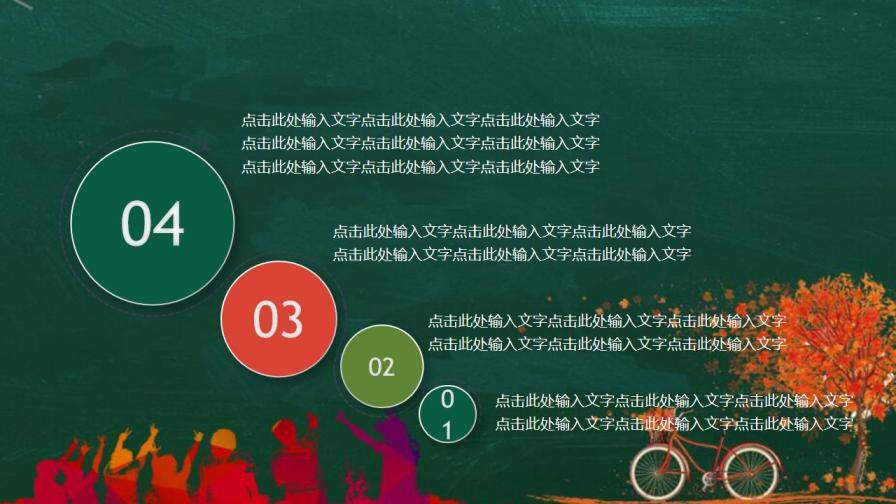 点击此处输入文字点击此处输入文字点击此处输入文字
点击此处输入文字点击此处输入文字点击此处输入文字
点击此处输入文字点击此处输入文字点击此处输入文字

04

点击此处输入文字点击此处输入文字点击此处输入文字
点击此处输入文字点击此处输入文字点击此处输入文字

03

点击此处输入文字点击此处输入文字点击此处输入文字
点击此处输入文字点击此处输入文字点击此处输入文字

02

01

点击此处输入文字点击此处输入文字点击此处输入文字
点击此处输入文字点击此处输入文字点击此处输入文字